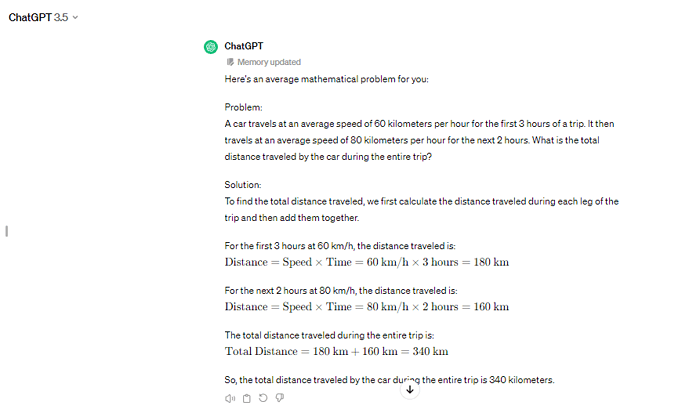 ChatGPT 3.5

ChatGPT

Memory updated

Here's an average mathematical problem for you:

Problem:
A car travels at an average speed of 60 kilometers per hour for the first 3 hours of a trip. It then travels at an average speed of 80 kilometers per hour for the next 2 hours. What is the total distance traveled by the car during the entire trip?

Solution:
To find the total distance traveled, we first calculate the distance traveled during each leg of the trip and then add them together.

For the first 3 hours at 60 km/h, the distance traveled is:
$\text{Distance} = \text{Speed} \times \text{Time} = 60 \text{ km/h} \times 3 \text{ hours} = 180 \text{ km}$

For the next 2 hours at 80 km/h, the distance traveled is:
$\text{Distance} = \text{Speed} \times \text{Time} = 80 \text{ km/h} \times 2 \text{ hours} = 160 \text{ km}$

The total distance traveled during the entire trip is:
$\text{Total Distance} = 180 \text{ km} + 160 \text{ km} = 340 \text{ km}$

So, the total distance traveled by the car during the entire trip is 340 kilometers.